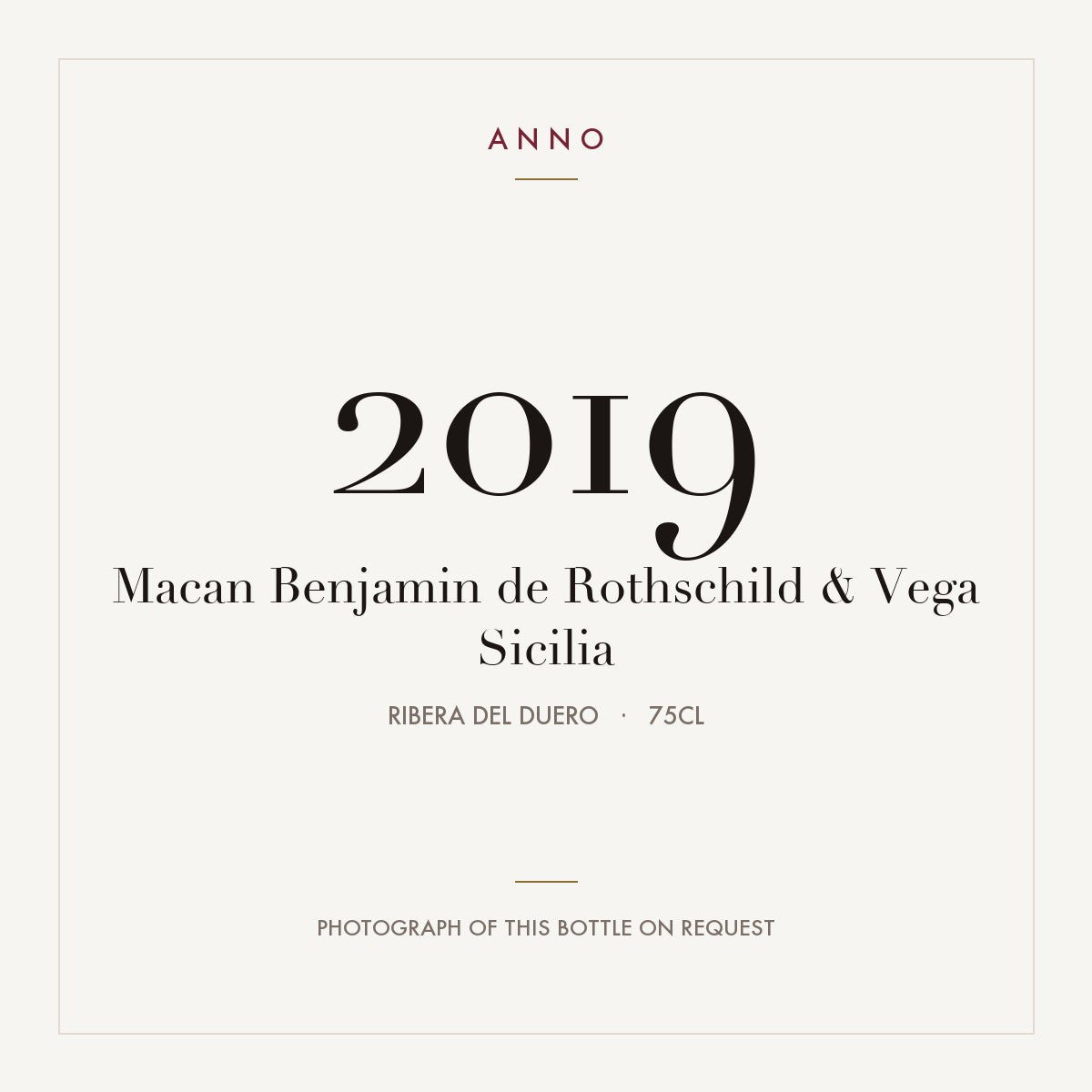 ANNO

2019

Macan Benjamin de Rothschild & Vega Sicilia

RIBERA DEL DUERO · 75CL

PHOTOGRAPH OF THIS BOTTLE ON REQUEST